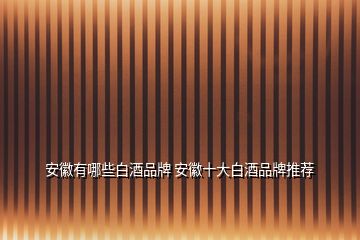 安徽有哪些白酒品牌 安徽十大白酒品牌推荐